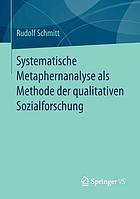 Rudolf Schmitt

Systematische Metaphernanalyse als Methode der qualitativen Sozialforschung

Springer VS